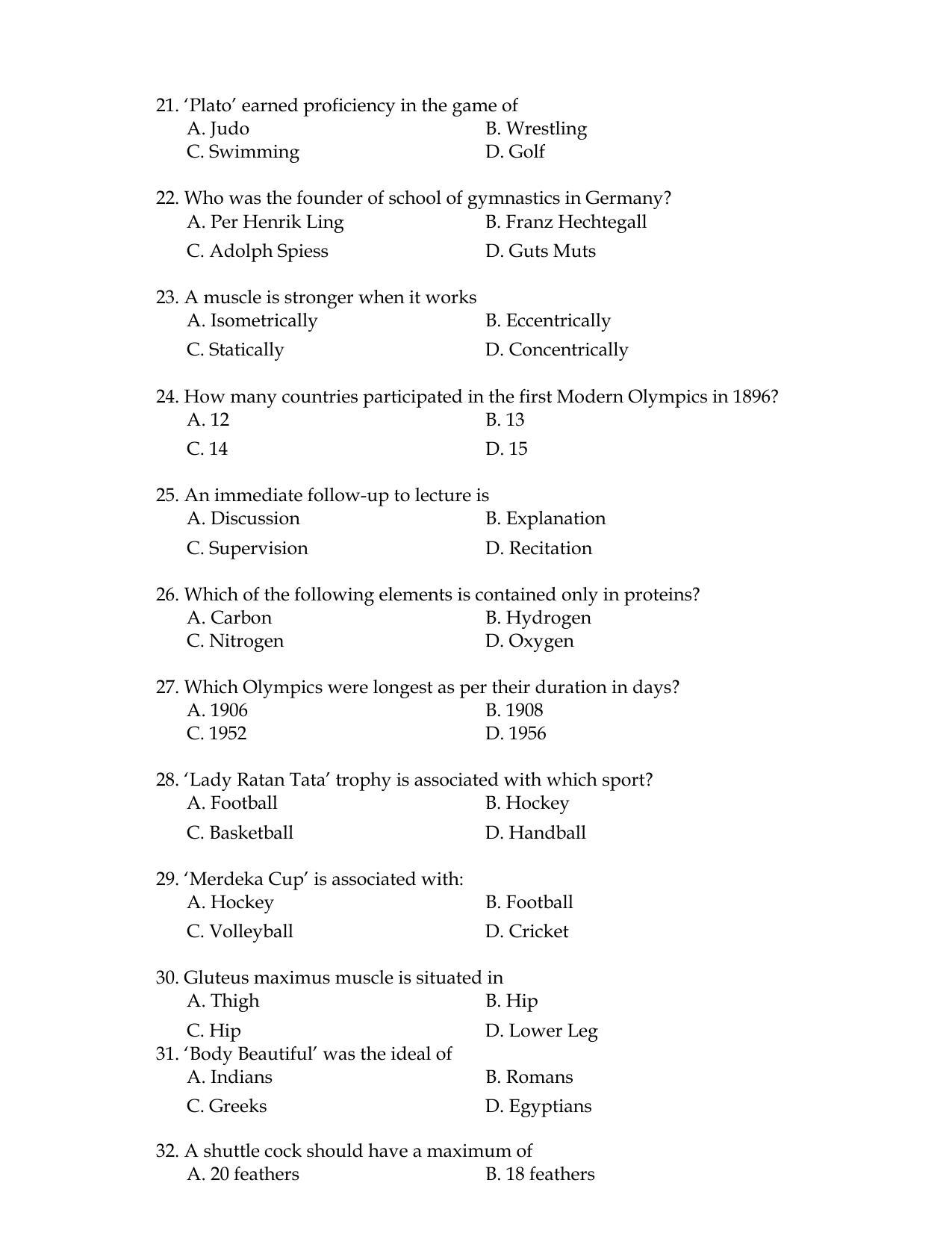 21. 'Plato' earned proficiency in the game of
A. Judo B. Wrestling
C. Swimming D. Golf

22. Who was the founder of school of gymnastics in Germany?
A. Per Henrik Ling B. Franz Hechtegall
C. Adolph Spiess D. Guts Muts

23. A muscle is stronger when it works
A. Isometrically B. Eccentrically
C. Statically D. Concentrically

24. How many countries participated in the first Modern Olympics in 1896?
A. 12 B. 13
C. 14 D. 15

25. An immediate follow-up to lecture is
A. Discussion B. Explanation
C. Supervision D. Recitation

26. Which of the following elements is contained only in proteins?
A. Carbon B. Hydrogen
C. Nitrogen D. Oxygen

27. Which Olympics were longest as per their duration in days?
A. 1906 B. 1908
C. 1952 D. 1956

28. 'Lady Ratan Tata' trophy is associated with which sport?
A. Football B. Hockey
C. Basketball D. Handball

29. 'Merdeka Cup' is associated with:
A. Hockey B. Football
C. Volleyball D. Cricket

30. Gluteus maximus muscle is situated in
A. Thigh B. Hip
C. Hip D. Lower Leg

31. 'Body Beautiful' was the ideal of
A. Indians B. Romans
C. Greeks D. Egyptians

32. A shuttle cock should have a maximum of
A. 20 feathers B. 18 feathers